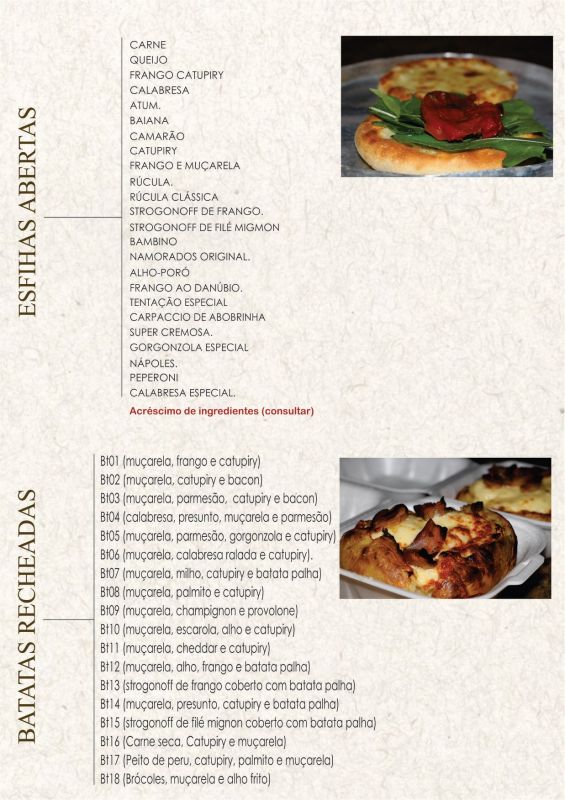 ESFIHAS ABERTAS

CARNE
QUEIJO
FRANGO CATUPIRY
CALABRESA
ATUM.
BAIANA
CAMARÃO
CATUPIRY
FRANGO E MUÇARELA
RÚCULA.
RÚCULA CLÁSSICA
STROGONOFF DE FRANGO.
STROGONOFF DE FILÉ MIGMON
BAMBINO
NAMORADOS ORIGINAL.
ALHO-PORÓ
FRANGO AO DANÚBIO.
TENTAÇÃO ESPECIAL
CARPACCIO DE ABOBRINHA
SUPER CREMOSA.
GORGONZOLA ESPECIAL
NÁPOLES.
PEPERONI
CALABRESA ESPECIAL.
Acréscimo de ingredientes (consultar)

BATATAS RECHEADAS

Bt01 (muçarela, frango e catupiry)
Bt02 (muçarela, catupiry e bacon)
Bt03 (muçarela, parmesão, catupiry e bacon)
Bt04 (calabresa, presunto, muçarela e parmesão)
Bt05 (muçarela, parmesão, gorgonzola e catupiry)
Bt06 (muçarela, calabresa ralada e catupiry).
Bt07 (muçarela, milho, catupiry e batata palha)
Bt08 (muçarela, palmito e catupiry)
Bt09 (muçarela, champignon e provolone)
Bt10 (muçarela, escarola, alho e catupiry)
Bt11 (muçarela, cheddar e catupiry)
Bt12 (muçarela, alho, frango e batata palha)
Bt13 (strogonoff de frango coberto com batata palha)
Bt14 (muçarela, presunto, catupiry e batata palha)
Bt15 (strogonoff de filé mignon coberto com batata palha)
Bt16 (Carne seca, Catupiry e muçarela)
Bt17 (Peito de peru, catupiry, palmito e muçarela)
Bt18 (Brócoles, muçarela e alho frito)